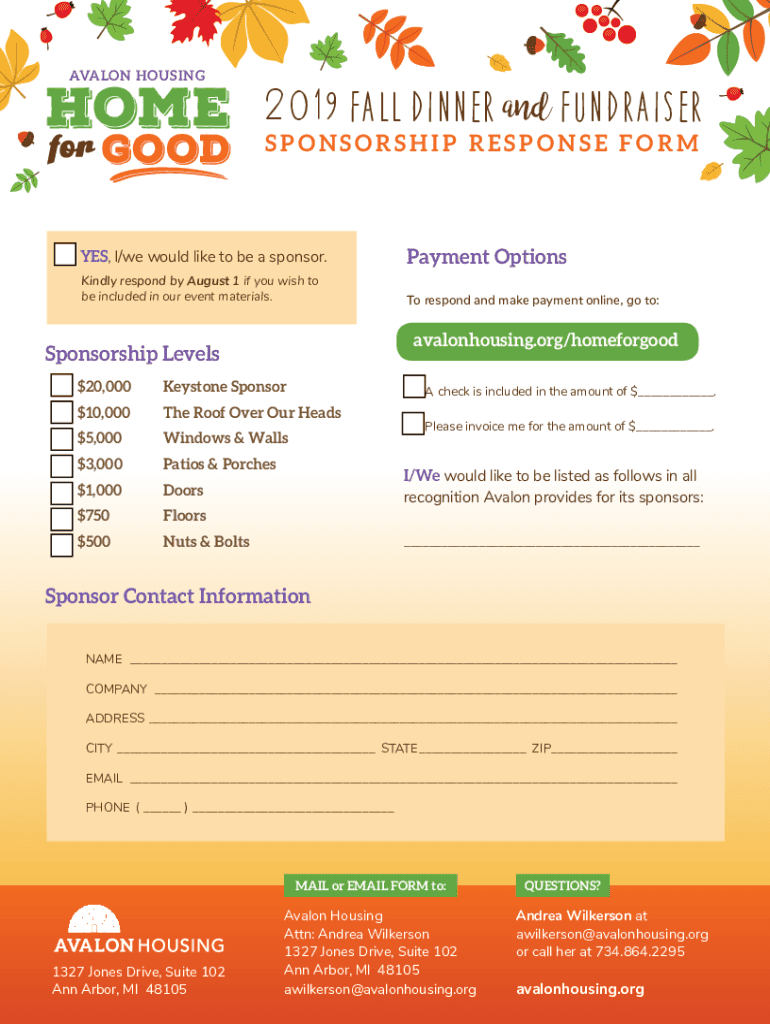 AVALON HOUSING
HOME
for GOOD

2019 FALL DINNER and FUNDRAISER
SPONSORSHIP RESPONSE FORM

☐ YES, I/we would like to be a sponsor.
Kindly respond by August 1 if you wish to be included in our event materials.

Sponsorship Levels
☐ $20,000 Keystone Sponsor
☐ $10,000 The Roof Over Our Heads
☐ $5,000 Windows & Walls
☐ $3,000 Patios & Porches
☐ $1,000 Doors
☐ $750 Floors
☐ $500 Nuts & Bolts

Payment Options
To respond and make payment online, go to:
avalonhousing.org/homeforgood
☐ A check is included in the amount of $____.
☐ Please invoice me for the amount of $____.

I/We would like to be listed as follows in all recognition Avalon provides for its sponsors:
____

Sponsor Contact Information
NAME ____
COMPANY ____
ADDRESS ____
CITY ____ STATE ____ ZIP ____
EMAIL ____
PHONE ( ____ ) ____

AVALON HOUSING
1327 Jones Drive, Suite 102
Ann Arbor, MI 48105

MAIL or EMAIL FORM to:
Avalon Housing
Attn: Andrea Wilkerson
1327 Jones Drive, Suite 102
Ann Arbor, MI 48105
awilkerson@avalonhousing.org

QUESTIONS?
Andrea Wilkerson at
awilkerson@avalonhousing.org
or call her at 734.864.2295
avalonhousing.org